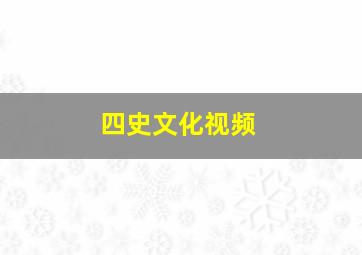 四史文化视频